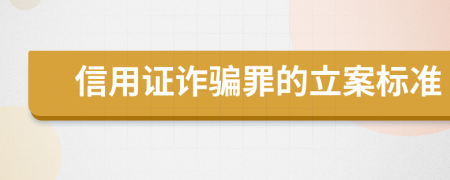 信用证诈骗罪的立案标准